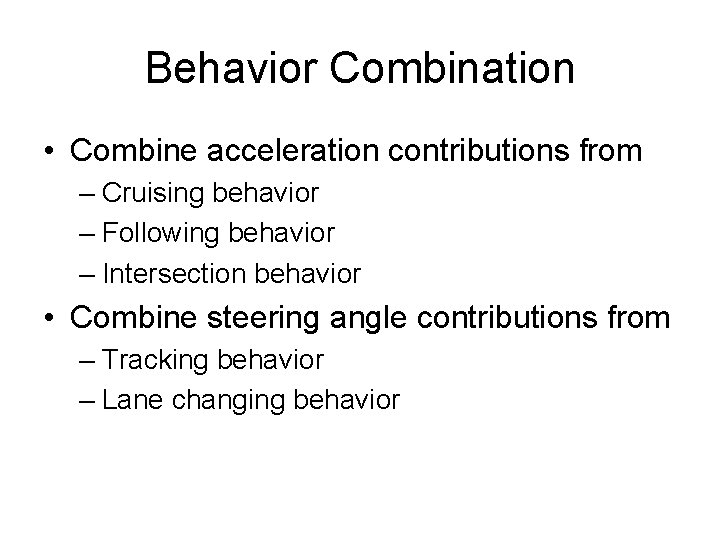 Behavior Combination

• Combine acceleration contributions from
– Cruising behavior
– Following behavior
– Intersection behavior

• Combine steering angle contributions from
– Tracking behavior
– Lane changing behavior